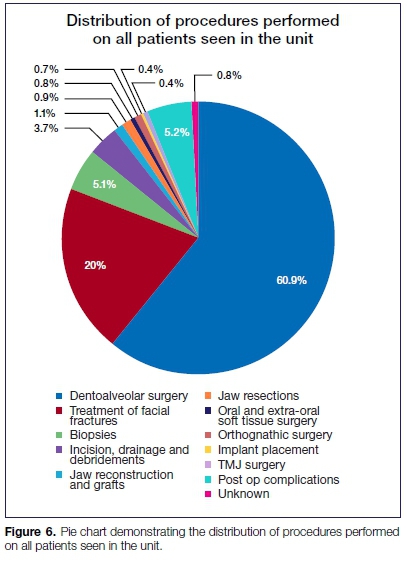 Distribution of procedures performed on all patients seen in the unit

0.7%
0.8%
0.9%
1.1%
3.7%
0.4%
0.4%
0.8%
5.2%
5.1%
20%
60.9%

Dentoalveolar surgery
Treatment of facial fractures
Biopsies
Incision, drainage and debridements
Jaw reconstruction and grafts
Jaw resections
Oral and extra-oral soft tissue surgery
Orthognathic surgery
Implant placement
TMJ surgery
Post op complications
Unknown

**Figure 6.** Pie chart demonstrating the distribution of procedures performed on all patients seen in the unit.